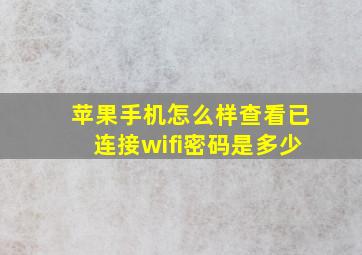 苹果手机怎么样查看已连接wifi密码是多少